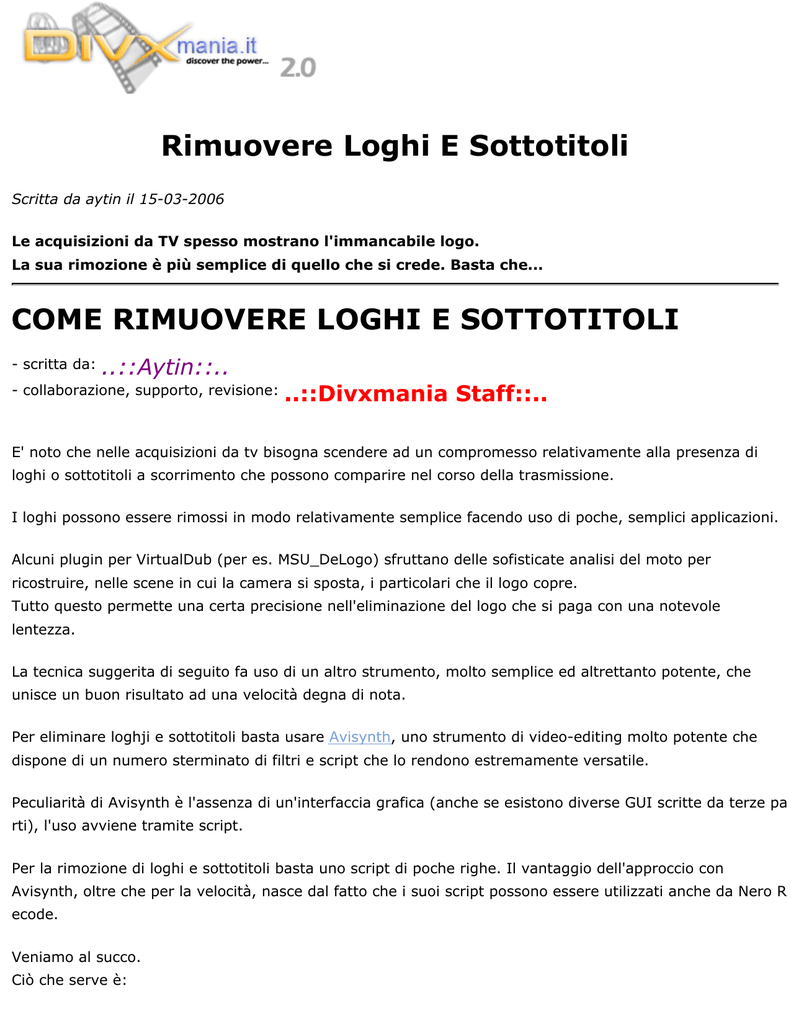 DIVXmania.it
discover the power...
2.0

Rimuovere Loghi E Sottotitoli

Scritta da aytin il 15-03-2006

Le acquisizioni da TV spesso mostrano l'immancabile logo.
La sua rimozione è più semplice di quello che si crede. Basta che...

COME RIMUOVERE LOGHI E SOTTOTITOLI

- scritta da: ..::Aytin::..
- collaborazione, supporto, revisione: ..::Divxmania Staff::..

E' noto che nelle acquisizioni da tv bisogna scendere ad un compromesso relativamente alla presenza di loghi o sottotitoli a scorrimento che possono comparire nel corso della trasmissione.

I loghi possono essere rimossi in modo relativamente semplice facendo uso di poche, semplici applicazioni.

Alcuni plugin per VirtualDub (per es. MSU_DeLogo) sfruttano delle sofisticate analisi del moto per ricostruire, nelle scene in cui la camera si sposta, i particolari che il logo copre.
Tutto questo permette una certa precisione nell'eliminazione del logo che si paga con una notevole lentezza.

La tecnica suggerita di seguito fa uso di un altro strumento, molto semplice ed altrettanto potente, che unisce un buon risultato ad una velocità degna di nota.

Per eliminare loghji e sottotitoli basta usare Avisynth, uno strumento di video-editing molto potente che dispone di un numero sterminato di filtri e script che lo rendono estremamente versatile.

Peculiarità di Avisynth è l'assenza di un'interfaccia grafica (anche se esistono diverse GUI scritte da terze parti), l'uso avviene tramite script.

Per la rimozione di loghi e sottotitoli basta uno script di poche righe. Il vantaggio dell'approccio con Avisynth, oltre che per la velocità, nasce dal fatto che i suoi script possono essere utilizzati anche da Nero Recode.

Veniamo al succo.
Ciò che serve è: